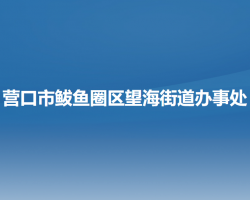 营口市鲅鱼圈区望海街道办事处